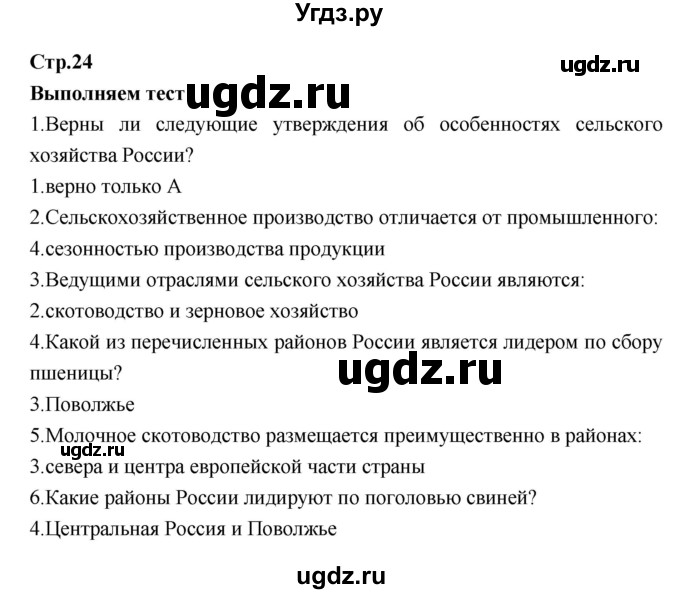 Угдз.ру

Стр.24

ugdz.ru

Выполняем тест ugdz.ru

1.Верны ли следующие утверждения об особенностях сельского хозяйства России?

1.верно только А

2.Сельскохозяйственное производство отличается от промышленного:

4.сезонностью производства продукции

3.Ведущими отраслями сельского хозяйства России являются:

2.скотоводство и зерновое хозяйство

4.Какой из перечисленных районов России является лидером по сбору пшеницы?

ugdz.ru

3.Поволжье

5.Молочное скотоводство размещается преимущественно в районах:

ugdz.ru

3.севера и центра европейской части страны

6.Какие районы России лидируют по поголовью свиней?

4.Центральная Россия и Поволжье

ugdz.ru